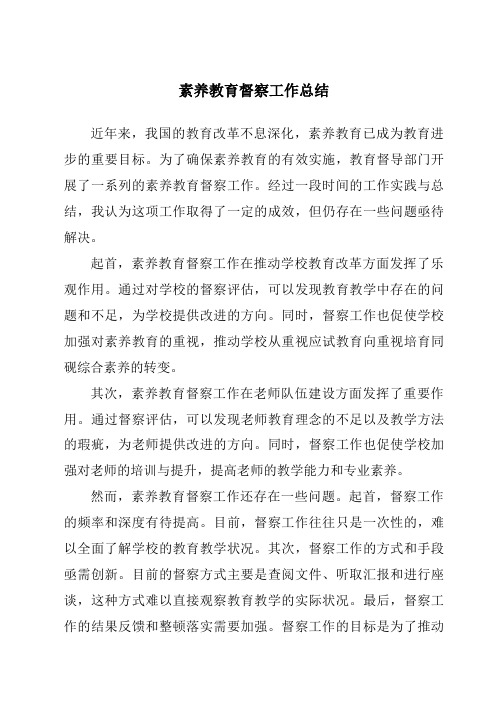 素养教育督察工作总结

近年来，我国的教育改革不息深化，素养教育已成为教育进步的重要目标。为了确保素养教育的有效实施，教育督导部门开展了一系列的素养教育督察工作。经过一段时间的工作实践与总结，我认为这项工作取得了一定的成效，但仍存在一些问题亟待解决。

起首，素养教育督察工作在推动学校教育改革方面发挥了乐观作用。通过对学校的督察评估，可以发现教育教学中存在的问题和不足，为学校提供改进的方向。同时，督察工作也促使学校加强对素养教育的重视，推动学校从重视应试教育向重视培育同砚综合素养的转变。

其次，素养教育督察工作在老师队伍建设方面发挥了重要作用。通过督察评估，可以发现老师教育理念的不足以及教学方法的瑕疵，为老师提供改进的方向。同时，督察工作也促使学校加强对老师的培训与提升，提高老师的教学能力和专业素养。

然而，素养教育督察工作还存在一些问题。起首，督察工作的频率和深度有待提高。目前，督察工作往往只是一次性的，难以全面了解学校的教育教学状况。其次，督察工作的方式和手段亟需创新。目前的督察方式主要是查阅文件、听取汇报和进行座谈，这种方式难以直接观察教育教学的实际状况。最后，督察工作的结果反馈和整顿落实需要加强。督察工作的目标是为了推动